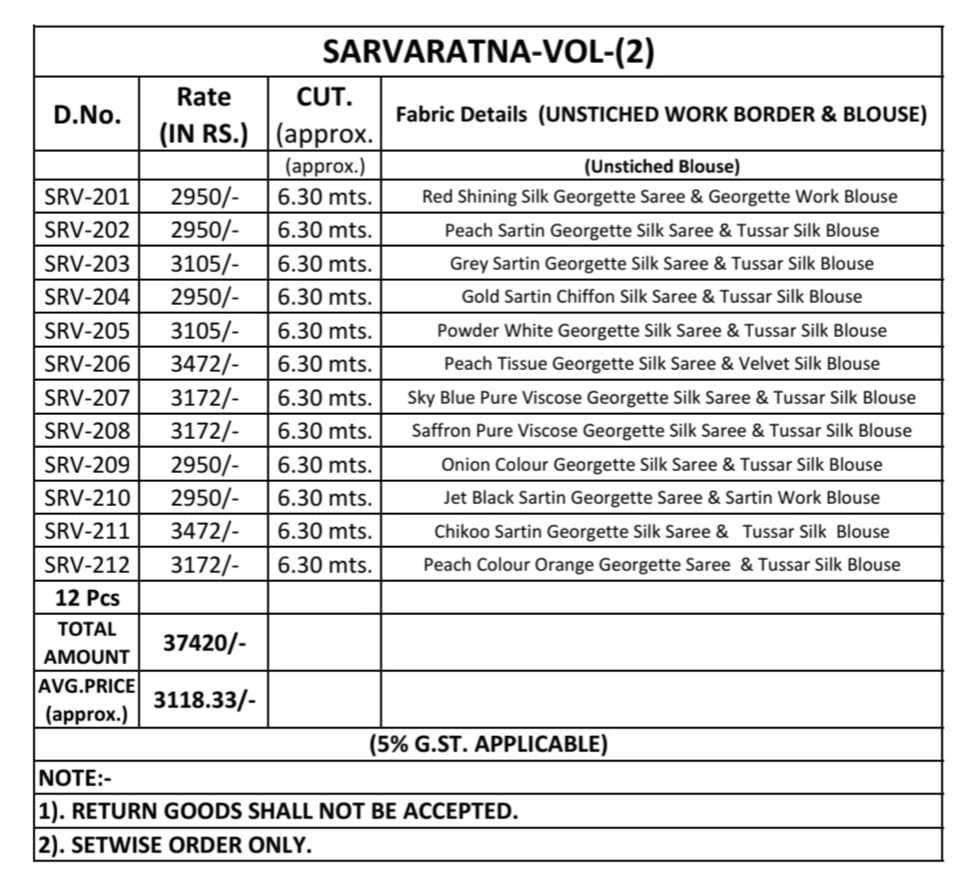 SARVARATNA-VOL-(2)

| D.No. | Rate (IN RS.) | CUT. (approx. | Fabric Details (UNSTICHED WORK BORDER & BLOUSE) |
|---|---|---|---|
| | | (approx.) | (Unstiched Blouse) |
| SRV-201 | 2950/- | 6.30 mts. | Red Shining Silk Georgette Saree & Georgette Work Blouse |
| SRV-202 | 2950/- | 6.30 mts. | Peach Sartin Georgette Silk Saree & Tussar Silk Blouse |
| SRV-203 | 3105/- | 6.30 mts. | Grey Sartin Georgette Silk Saree & Tussar Silk Blouse |
| SRV-204 | 2950/- | 6.30 mts. | Gold Sartin Chiffon Silk Saree & Tussar Silk Blouse |
| SRV-205 | 3105/- | 6.30 mts. | Powder White Georgette Silk Saree & Tussar Silk Blouse |
| SRV-206 | 3472/- | 6.30 mts. | Peach Tissue Georgette Silk Saree & Velvet Silk Blouse |
| SRV-207 | 3172/- | 6.30 mts. | Sky Blue Pure Viscose Georgette Silk Saree & Tussar Silk Blouse |
| SRV-208 | 3172/- | 6.30 mts. | Saffron Pure Viscose Georgette Silk Saree & Tussar Silk Blouse |
| SRV-209 | 2950/- | 6.30 mts. | Onion Colour Georgette Silk Saree & Tussar Silk Blouse |
| SRV-210 | 2950/- | 6.30 mts. | Jet Black Sartin Georgette Saree & Sartin Work Blouse |
| SRV-211 | 3472/- | 6.30 mts. | Chikoo Sartin Georgette Silk Saree & Tussar Silk Blouse |
| SRV-212 | 3172/- | 6.30 mts. | Peach Colour Orange Georgette Saree & Tussar Silk Blouse |
| 12 Pcs | | | |
| TOTAL AMOUNT | 37420/- | | |
| AVG.PRICE (approx.) | 3118.33/- | | |

(5% G.ST. APPLICABLE)

NOTE:-

1). RETURN GOODS SHALL NOT BE ACCEPTED.

2). SETWISE ORDER ONLY.